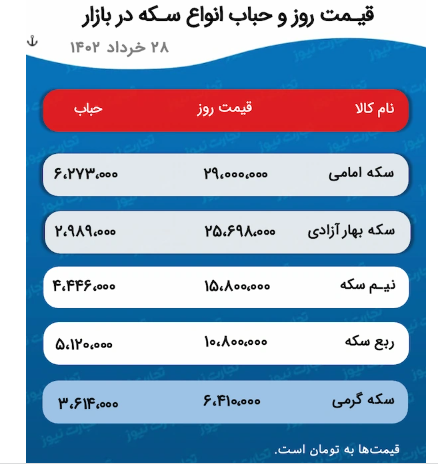 قیمت روز و حباب انواع سکه در بازار
۲۸ خرداد ۱۴۰۲

| نام کالا | قیمت روز | حباب |
|---|---|---|
| سکه امامی | ۲۹،۰۰۰،۰۰۰ | ۶،۲۷۳،۰۰۰ |
| سکه بهار آزادی | ۲۵،۶۹۸،۰۰۰ | ۲،۹۸۹،۰۰۰ |
| نیم سکه | ۱۵،۸۰۰،۰۰۰ | ۴،۴۴۶،۰۰۰ |
| ربع سکه | ۱۰،۸۰۰،۰۰۰ | ۵،۱۲۰،۰۰۰ |
| سکه گرمی | ۶،۴۱۰،۰۰۰ | ۳،۶۱۴،۰۰۰ |

قیمت‌ها به تومان است.

تجارت نیوز